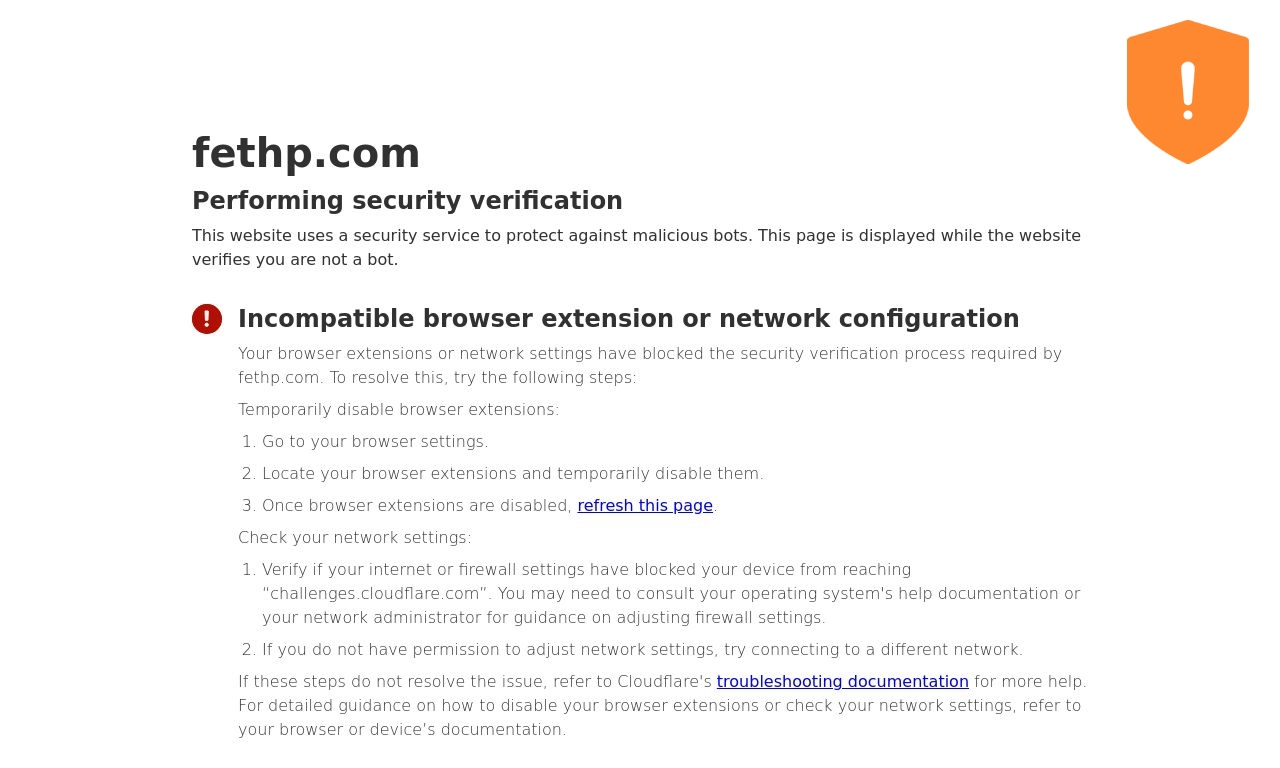 fethp.com

Performing security verification

This website uses a security service to protect against malicious bots. This page is displayed while the website verifies you are not a bot.

Incompatible browser extension or network configuration

Your browser extensions or network settings have blocked the security verification process required by fethp.com. To resolve this, try the following steps:

Temporarily disable browser extensions:

1. Go to your browser settings.
2. Locate your browser extensions and temporarily disable them.
3. Once browser extensions are disabled, refresh this page.

Check your network settings:

1. Verify if your internet or firewall settings have blocked your device from reaching "challenges.cloudflare.com". You may need to consult your operating system's help documentation or your network administrator for guidance on adjusting firewall settings.
2. If you do not have permission to adjust network settings, try connecting to a different network.

If these steps do not resolve the issue, refer to Cloudflare's troubleshooting documentation for more help. For detailed guidance on how to disable your browser extensions or check your network settings, refer to your browser or device's documentation.